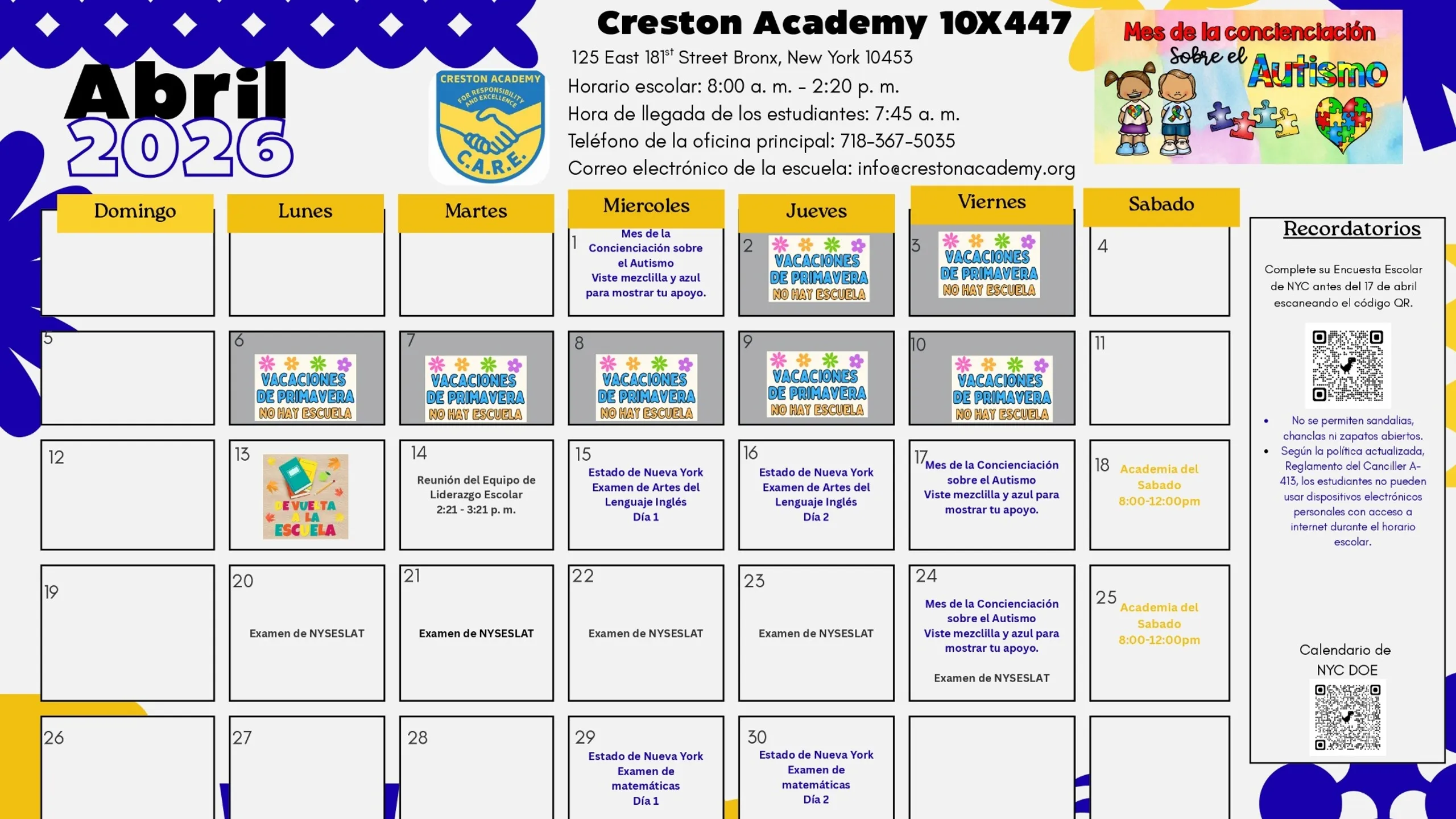 Abril
2026

CRESTON ACADEMY
FOR RESPONSIBILITY AND EXCELLENCE
C.A.R.E.

Creston Academy 10X447
125 East 181$^{st}$ Street Bronx, New York 10453
Horario escolar: 8:00 a. m. - 2:20 p. m.
Hora de llegada de los estudiantes: 7:45 a. m.
Teléfono de la oficina principal: 718-367-5035
Correo electrónico de la escuela: info@crestonacademy.org

Mes de la concienciación Sobre el Autismo

| Domingo | Lunes | Martes | Miercoles | Jueves | Viernes | Sabado |
|---|---|---|---|---|---|---|
| | | | 1 Mes de la Concienciación sobre el Autismo Viste mezclilla y azul para mostrar tu apoyo. | 2 VACACIONES DE PRIMAVERA NO HAY ESCUELA | 3 VACACIONES DE PRIMAVERA NO HAY ESCUELA | 4 |
| 5 | 6 VACACIONES DE PRIMAVERA NO HAY ESCUELA | 7 VACACIONES DE PRIMAVERA NO HAY ESCUELA | 8 VACACIONES DE PRIMAVERA NO HAY ESCUELA | 9 VACACIONES DE PRIMAVERA NO HAY ESCUELA | 10 VACACIONES DE PRIMAVERA NO HAY ESCUELA | 11 |
| 12 | 13 DE VUELTA A LA ESCUELA | 14 Reunión del Equipo de Liderazgo Escolar 2:21 - 3:21 p. m. | 15 Estado de Nueva York Examen de Artes del Lenguaje Inglés Día 1 | 16 Estado de Nueva York Examen de Artes del Lenguaje Inglés Día 2 | 17 Mes de la Concienciación sobre el Autismo Viste mezclilla y azul para mostrar tu apoyo. | 18 Academia del Sabado 8:00-12:00pm |
| 19 | 20 Examen de NYSESLAT | 21 Examen de NYSESLAT | 22 Examen de NYSESLAT | 23 Examen de NYSESLAT | 24 Mes de la Concienciación sobre el Autismo Viste mezclilla y azul para mostrar tu apoyo. Examen de NYSESLAT | 25 Academia del Sabado 8:00-12:00pm |
| 26 | 27 | 28 | 29 Estado de Nueva York Examen de matemáticas Día 1 | 30 Estado de Nueva York Examen de matemáticas Día 2 | | |

Recordatorios

Complete su Encuesta Escolar de NYC antes del 17 de abril escaneando el código QR.

• No se permiten sandalias, chanclas ni zapatos abiertos.
• Según la política actualizada, Reglamento del Canciller A-413, los estudiantes no pueden usar dispositivos electrónicos personales con acceso a internet durante el horario escolar.

Calendario de NYC DOE